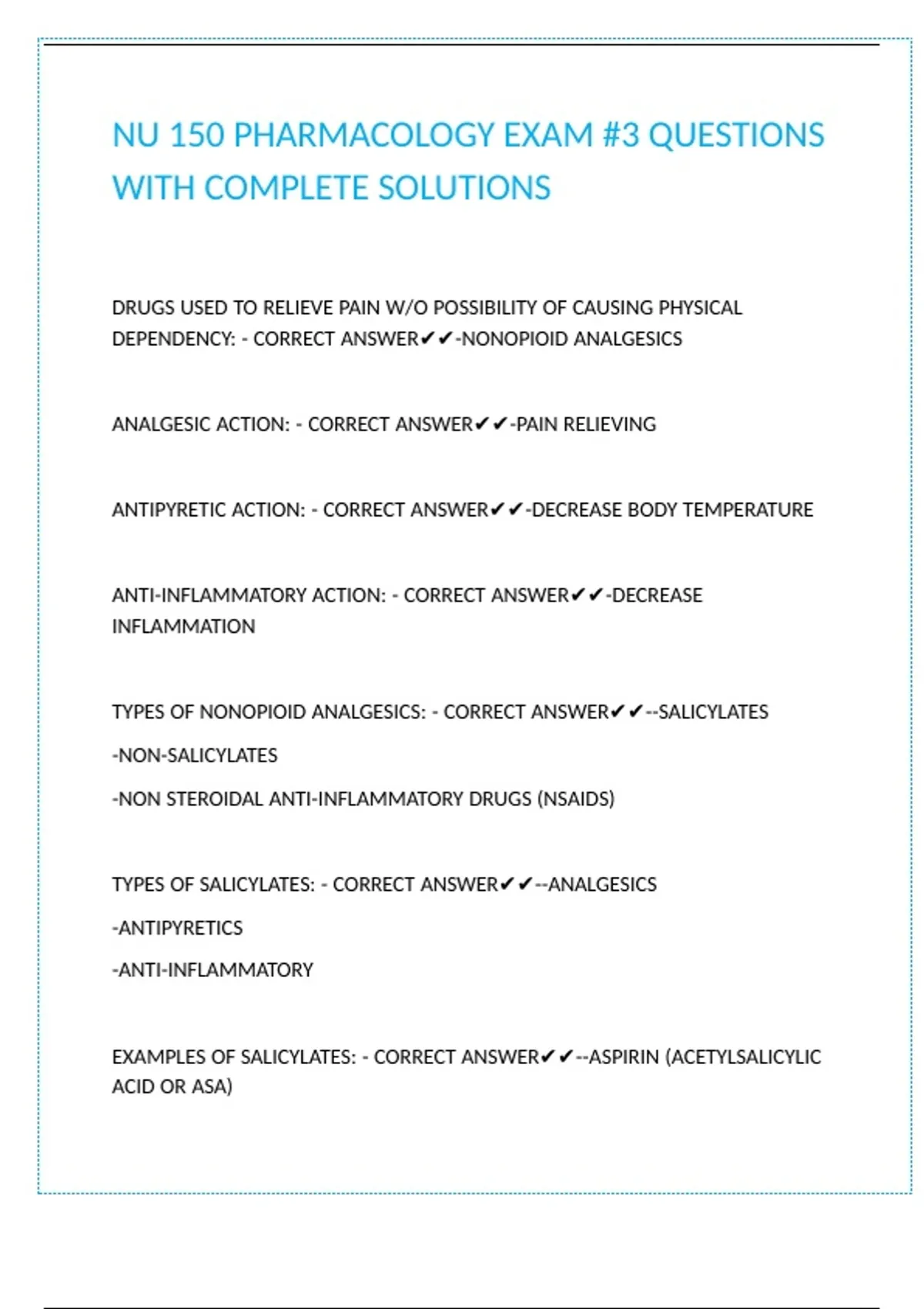 NU 150 PHARMACOLOGY EXAM #3 QUESTIONS WITH COMPLETE SOLUTIONS

DRUGS USED TO RELIEVE PAIN W/O POSSIBILITY OF CAUSING PHYSICAL DEPENDENCY: - CORRECT ANSWER✔✔-NONOPIOID ANALGESICS

ANALGESIC ACTION: - CORRECT ANSWER✔✔-PAIN RELIEVING

ANTIPYRETIC ACTION: - CORRECT ANSWER✔✔-DECREASE BODY TEMPERATURE

ANTI-INFLAMMATORY ACTION: - CORRECT ANSWER✔✔-DECREASE INFLAMMATION

TYPES OF NONOPIOID ANALGESICS: - CORRECT ANSWER✔✔--SALICYLATES

-NON-SALICYLATES

-NON STEROIDAL ANTI-INFLAMMATORY DRUGS (NSAIDS)

TYPES OF SALICYLATES: - CORRECT ANSWER✔✔--ANALGESICS

-ANTIPYRETICS

-ANTI-INFLAMMATORY

EXAMPLES OF SALICYLATES: - CORRECT ANSWER✔✔--ASPIRIN (ACETYLSALICYLIC ACID OR ASA)